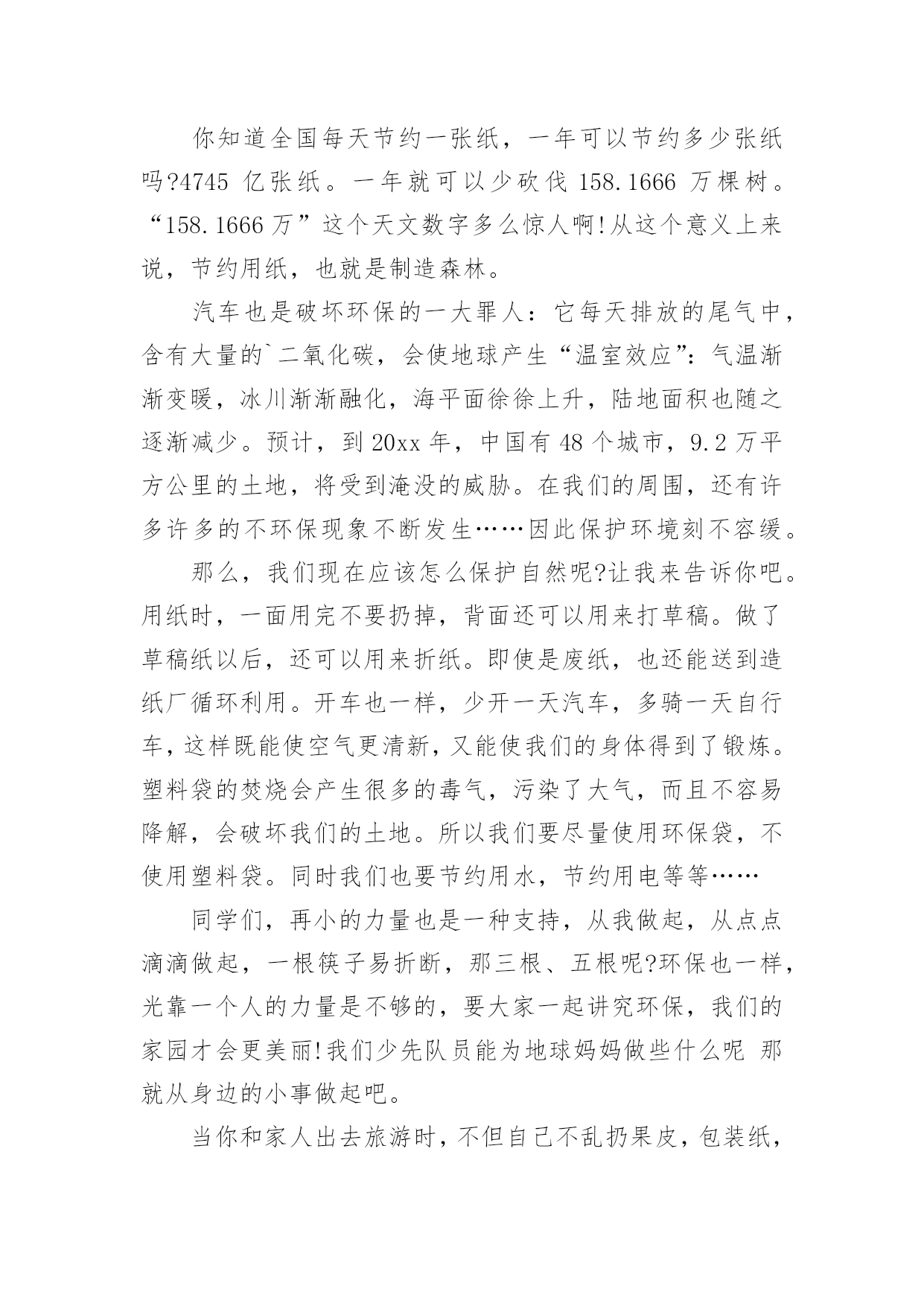 你知道全国每天节约一张纸，一年可以节约多少张纸吗?4745 亿张纸。一年就可以少砍伐 158.1666 万棵树。“158.1666 万”这个天文数字多么惊人啊!从这个意义上来说，节约用纸，也就是制造森林。

汽车也是破坏环保的一大罪人：它每天排放的尾气中，含有大量的`二氧化碳，会使地球产生“温室效应”：气温渐渐变暖，冰川渐渐融化，海平面徐徐上升，陆地面积也随之逐渐减少。预计，到 20xx 年，中国有 48 个城市，9.2 万平方公里的土地，将受到淹没的威胁。在我们的周围，还有许多许多的不环保现象不断发生……因此保护环境刻不容缓。

那么，我们现在应该怎么保护自然呢?让我来告诉你吧。用纸时，一面用完不要扔掉，背面还可以用来打草稿。做了草稿纸以后，还可以用来折纸。即使是废纸，也还能送到造纸厂循环利用。开车也一样，少开一天汽车，多骑一天自行车，这样既能使空气更清新，又能使我们的身体得到了锻炼。塑料袋的焚烧会产生很多的毒气，污染了大气，而且不容易降解，会破坏我们的土地。所以我们要尽量使用环保袋，不使用塑料袋。同时我们也要节约用水，节约用电等等……

同学们，再小的力量也是一种支持，从我做起，从点点滴滴做起，一根筷子易折断，那三根、五根呢?环保也一样，光靠一个人的力量是不够的，要大家一起讲究环保，我们的家园才会更美丽!我们少先队员能为地球妈妈做些什么呢 那就从身边的小事做起吧。

当你和家人出去旅游时，不但自己不乱扔果皮，包装纸，